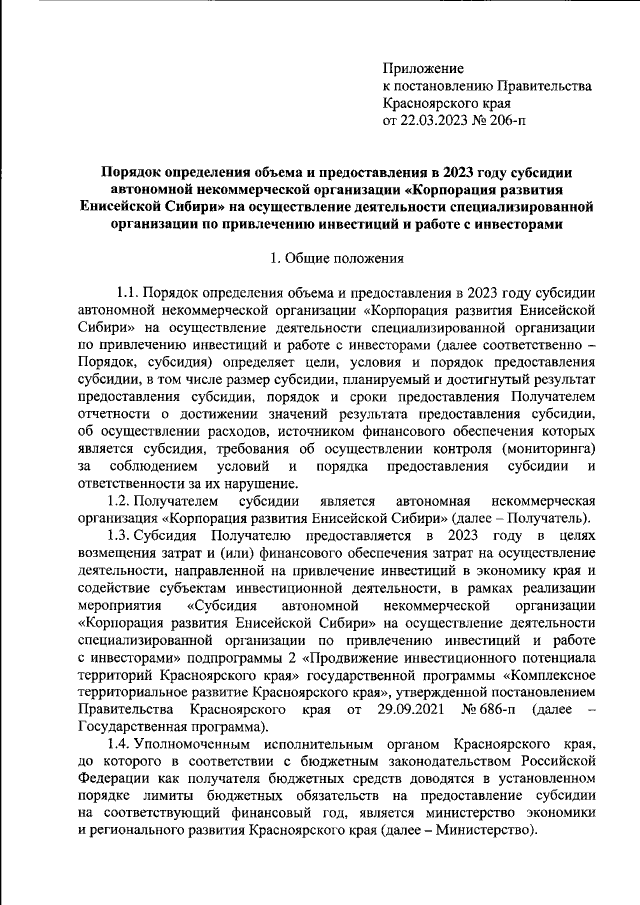 Приложение
к постановлению Правительства
Красноярского края
от 22.03.2023 № 206-п

Порядок определения объема и предоставления в 2023 году субсидии автономной некоммерческой организации «Корпорация развития Енисейской Сибири» на осуществление деятельности специализированной организации по привлечению инвестиций и работе с инвесторами

1. Общие положения

1.1. Порядок определения объема и предоставления в 2023 году субсидии автономной некоммерческой организации «Корпорация развития Енисейской Сибири» на осуществление деятельности специализированной организации по привлечению инвестиций и работе с инвесторами (далее соответственно – Порядок, субсидия) определяет цели, условия и порядок предоставления субсидии, в том числе размер субсидии, планируемый и достигнутый результат предоставления субсидии, порядок и сроки предоставления Получателем отчетности о достижении значений результата предоставления субсидии, об осуществлении расходов, источником финансового обеспечения которых является субсидия, требования об осуществлении контроля (мониторинга) за соблюдением условий и порядка предоставления субсидии и ответственности за их нарушение.

1.2. Получателем субсидии является автономная некоммерческая организация «Корпорация развития Енисейской Сибири» (далее – Получатель).

1.3. Субсидия Получателю предоставляется в 2023 году в целях возмещения затрат и (или) финансового обеспечения затрат на осуществление деятельности, направленной на привлечение инвестиций в экономику края и содействие субъектам инвестиционной деятельности, в рамках реализации мероприятия «Субсидия автономной некоммерческой организации «Корпорация развития Енисейской Сибири» на осуществление деятельности специализированной организации по привлечению инвестиций и работе с инвесторами» подпрограммы 2 «Продвижение инвестиционного потенциала территорий Красноярского края» государственной программы «Комплексное территориальное развитие Красноярского края», утвержденной постановлением Правительства Красноярского края от 29.09.2021 № 686-п (далее – Государственная программа).

1.4. Уполномоченным исполнительным органом Красноярского края, до которого в соответствии с бюджетным законодательством Российской Федерации как получателя бюджетных средств доводятся в установленном порядке лимиты бюджетных обязательств на предоставление субсидии на соответствующий финансовый год, является министерство экономики и регионального развития Красноярского края (далее – Министерство).